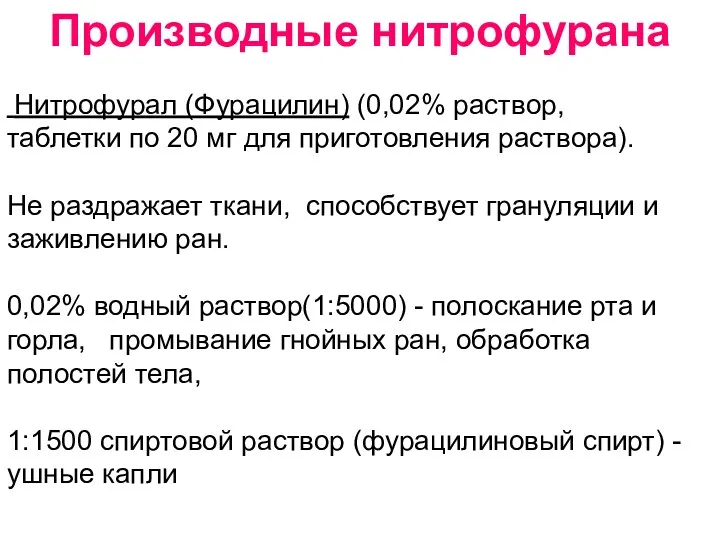 Производные нитрофурана

Нитрофурал (Фурацилин) (0,02% раствор, таблетки по 20 мг для приготовления раствора).

Не раздражает ткани, способствует грануляции и заживлению ран.

0,02% водный раствор(1:5000) - полоскание рта и горла, промывание гнойных ран, обработка полостей тела,

1:1500 спиртовой раствор (фурацилиновый спирт) - ушные капли